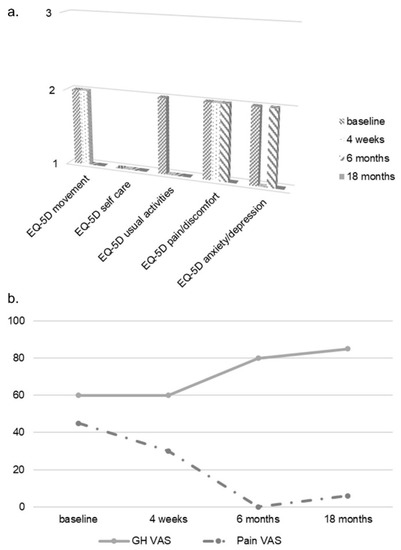 a.

3

2

1

EQ-5D movement
EQ-5D self care
EQ-5D usual activities
EQ-5D pain/discomfort
EQ-5D anxiety/depression

baseline
4 weeks
6 months
18 months

b.

100
80
60
40
20
0

baseline
4 weeks
6 months
18 months

GH VAS
Pain VAS